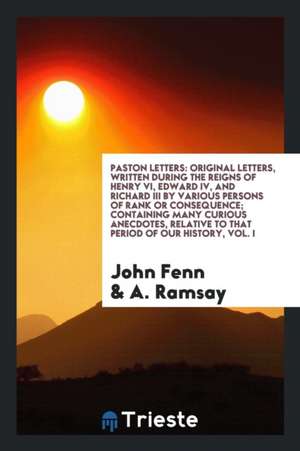 PASTON LETTERS: ORIGINAL LETTERS, WRITTEN DURING THE REIGNS OF HENRY VI, EDWARD IV, AND RICHARD III BY VARIOUS PERSONS OF RANK OR CONSEQUENCE; CONTAINING MANY CURIOUS ANECDOTES, RELATIVE TO THAT PERIOD OF OUR HISTORY, VOL. I

John Fenn
& A. Ramsay

Trieste